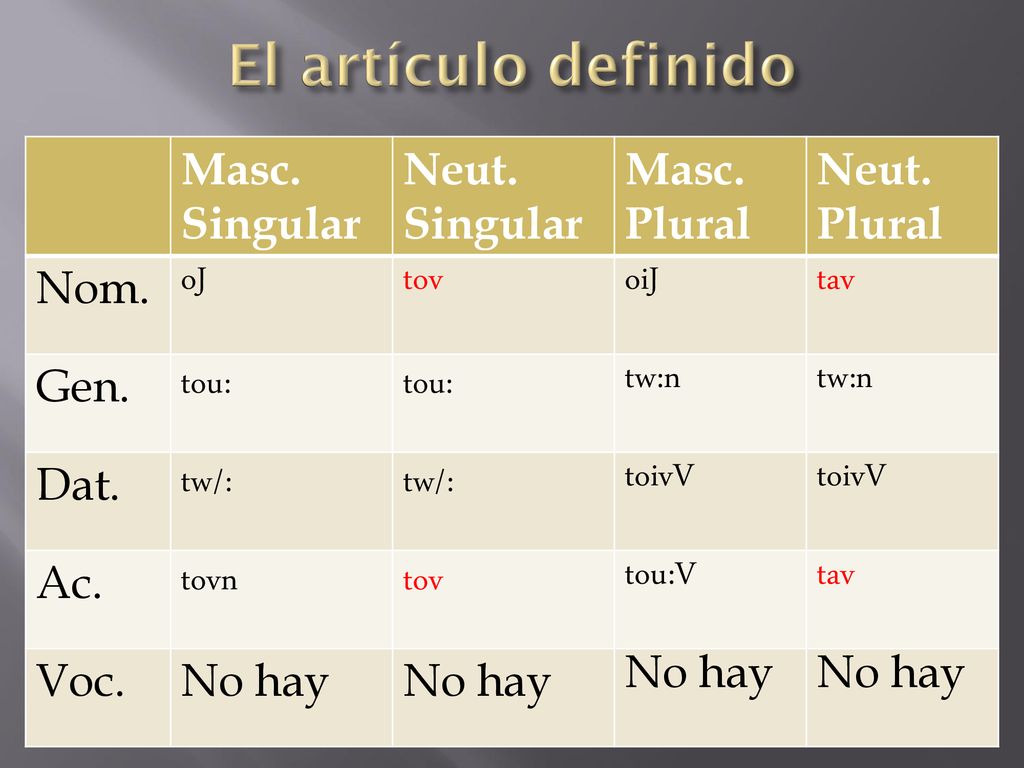 El artículo definido

|  | Masc. Singular | Neut. Singular | Masc. Plural | Neut. Plural |
|---|---|---|---|---|
| Nom. | oJ | tov | oiJ | tav |
| Gen. | tou: | tou: | tw:n | tw:n |
| Dat. | tw/: | tw/: | toivV | toivV |
| Ac. | tovn | tov | tou:V | tav |
| Voc. | No hay | No hay | No hay | No hay |